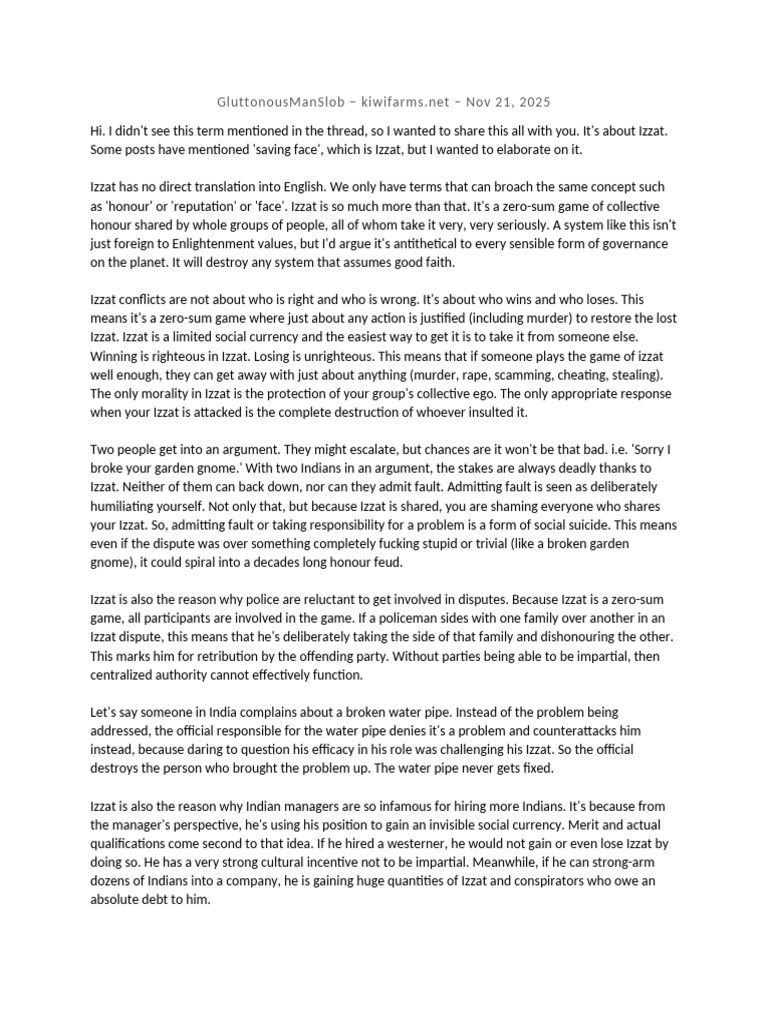 GluttonousManSlob – kiwifarms.net – Nov 21, 2025

Hi. I didn't see this term mentioned in the thread, so I wanted to share this all with you. It's about Izzat. Some posts have mentioned 'saving face', which is Izzat, but I wanted to elaborate on it.

Izzat has no direct translation into English. We only have terms that can broach the same concept such as 'honour' or 'reputation' or 'face'. Izzat is so much more than that. It's a zero-sum game of collective honour shared by whole groups of people, all of whom take it very, very seriously. A system like this isn't just foreign to Enlightenment values, but I'd argue it's antithetical to every sensible form of governance on the planet. It will destroy any system that assumes good faith.

Izzat conflicts are not about who is right and who is wrong. It's about who wins and who loses. This means it's a zero-sum game where just about any action is justified (including murder) to restore the lost Izzat. Izzat is a limited social currency and the easiest way to get it is to take it from someone else. Winning is righteous in Izzat. Losing is unrighteous. This means that if someone plays the game of izzat well enough, they can get away with just about anything (murder, rape, scamming, cheating, stealing). The only morality in Izzat is the protection of your group's collective ego. The only appropriate response when your Izzat is attacked is the complete destruction of whoever insulted it.

Two people get into an argument. They might escalate, but chances are it won't be that bad. i.e. 'Sorry I broke your garden gnome.' With two Indians in an argument, the stakes are always deadly thanks to Izzat. Neither of them can back down, nor can they admit fault. Admitting fault is seen as deliberately humiliating yourself. Not only that, but because Izzat is shared, you are shaming everyone who shares your Izzat. So, admitting fault or taking responsibility for a problem is a form of social suicide. This means even if the dispute was over something completely fucking stupid or trivial (like a broken garden gnome), it could spiral into a decades long honour feud.

Izzat is also the reason why police are reluctant to get involved in disputes. Because Izzat is a zero-sum game, all participants are involved in the game. If a policeman sides with one family over another in an Izzat dispute, this means that he's deliberately taking the side of that family and dishonouring the other. This marks him for retribution by the offending party. Without parties being able to be impartial, then centralized authority cannot effectively function.

Let's say someone in India complains about a broken water pipe. Instead of the problem being addressed, the official responsible for the water pipe denies it's a problem and counterattacks him instead, because daring to question his efficacy in his role was challenging his Izzat. So the official destroys the person who brought the problem up. The water pipe never gets fixed.

Izzat is also the reason why Indian managers are so infamous for hiring more Indians. It's because from the manager's perspective, he's using his position to gain an invisible social currency. Merit and actual qualifications come second to that idea. If he hired a westerner, he would not gain or even lose Izzat by doing so. He has a very strong cultural incentive not to be impartial. Meanwhile, if he can strong-arm dozens of Indians into a company, he is gaining huge quantities of Izzat and conspirators who owe an absolute debt to him.